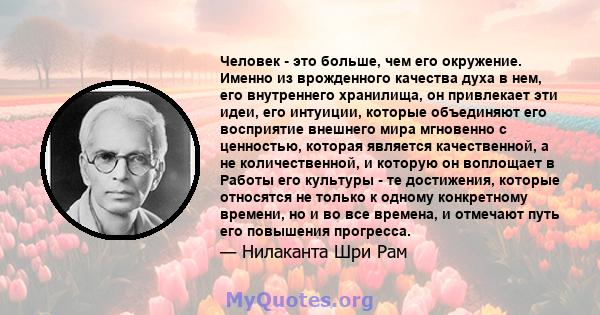 Человек - это больше, чем его окружение. Именно из врожденного качества духа в нем, его внутреннего хранилища, он привлекает эти идеи, его интуиции, которые объединяют его восприятие внешнего мира мгновенно с ценностью, которая является качественной, а не количественной, и которую он воплощает в Работы его культуры - те достижения, которые относятся не только к одному конкретному времени, но и во все времена, и отмечают путь его повышения прогресса.

— Нилаканта Шри Рам

MyQuotes.org